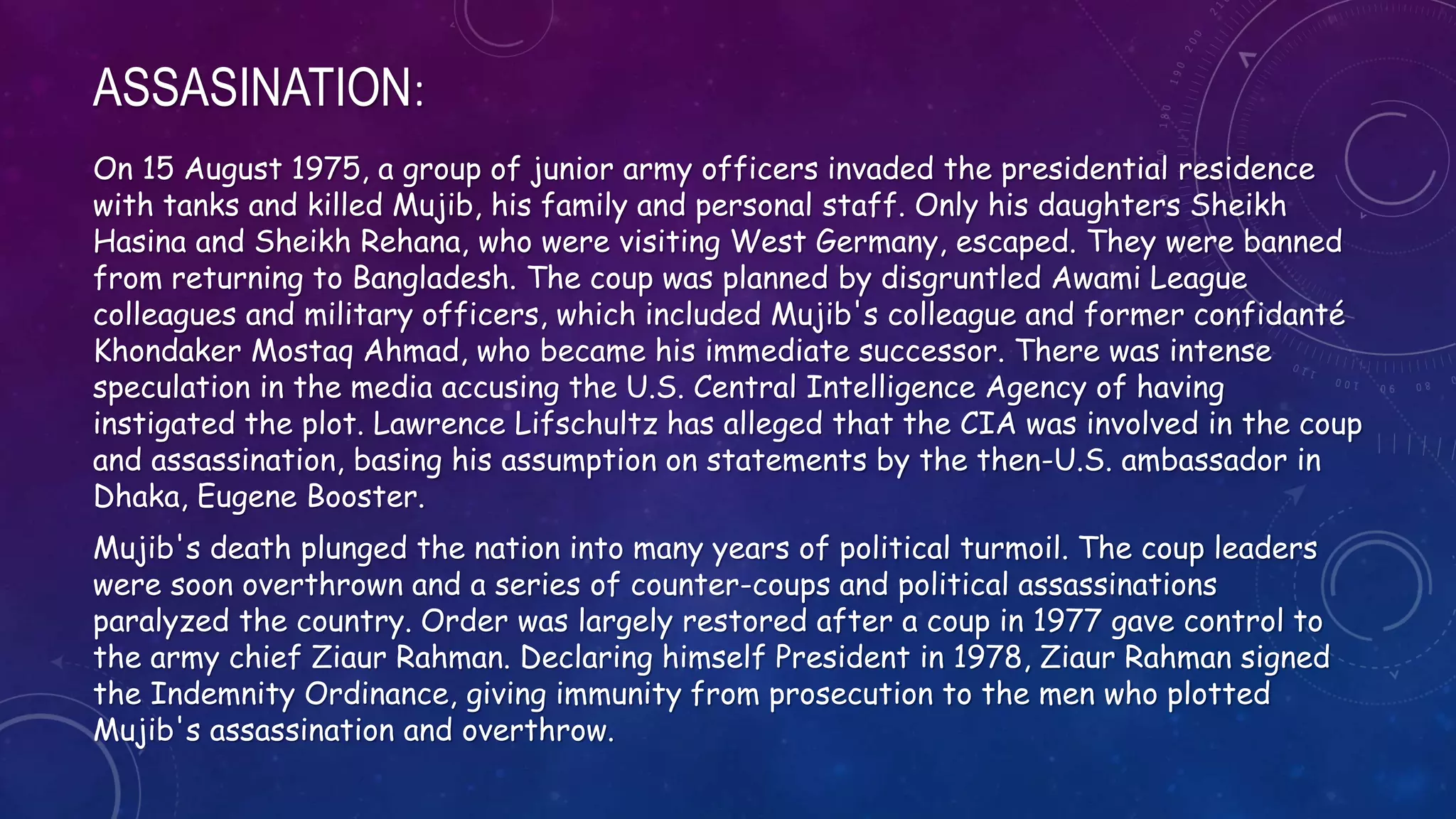 ASSASINATION:

On 15 August 1975, a group of junior army officers invaded the presidential residence with tanks and killed Mujib, his family and personal staff. Only his daughters Sheikh Hasina and Sheikh Rehana, who were visiting West Germany, escaped. They were banned from returning to Bangladesh. The coup was planned by disgruntled Awami League colleagues and military officers, which included Mujib's colleague and former confidanté Khondaker Mostaq Ahmad, who became his immediate successor. There was intense speculation in the media accusing the U.S. Central Intelligence Agency of having instigated the plot. Lawrence Lifschultz has alleged that the CIA was involved in the coup and assassination, basing his assumption on statements by the then-U.S. ambassador in Dhaka, Eugene Booster.

Mujib's death plunged the nation into many years of political turmoil. The coup leaders were soon overthrown and a series of counter-coups and political assassinations paralyzed the country. Order was largely restored after a coup in 1977 gave control to the army chief Ziaur Rahman. Declaring himself President in 1978, Ziaur Rahman signed the Indemnity Ordinance, giving immunity from prosecution to the men who plotted Mujib's assassination and overthrow.